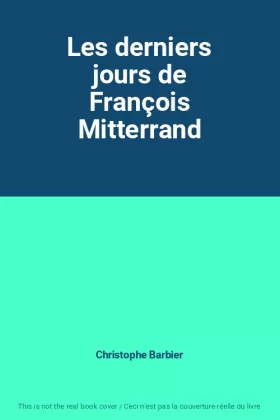 Les derniers jours de François Mitterrand

Christophe Barbier

This is not the real book cover / Ceci n'est pas la couverture réelle du livre